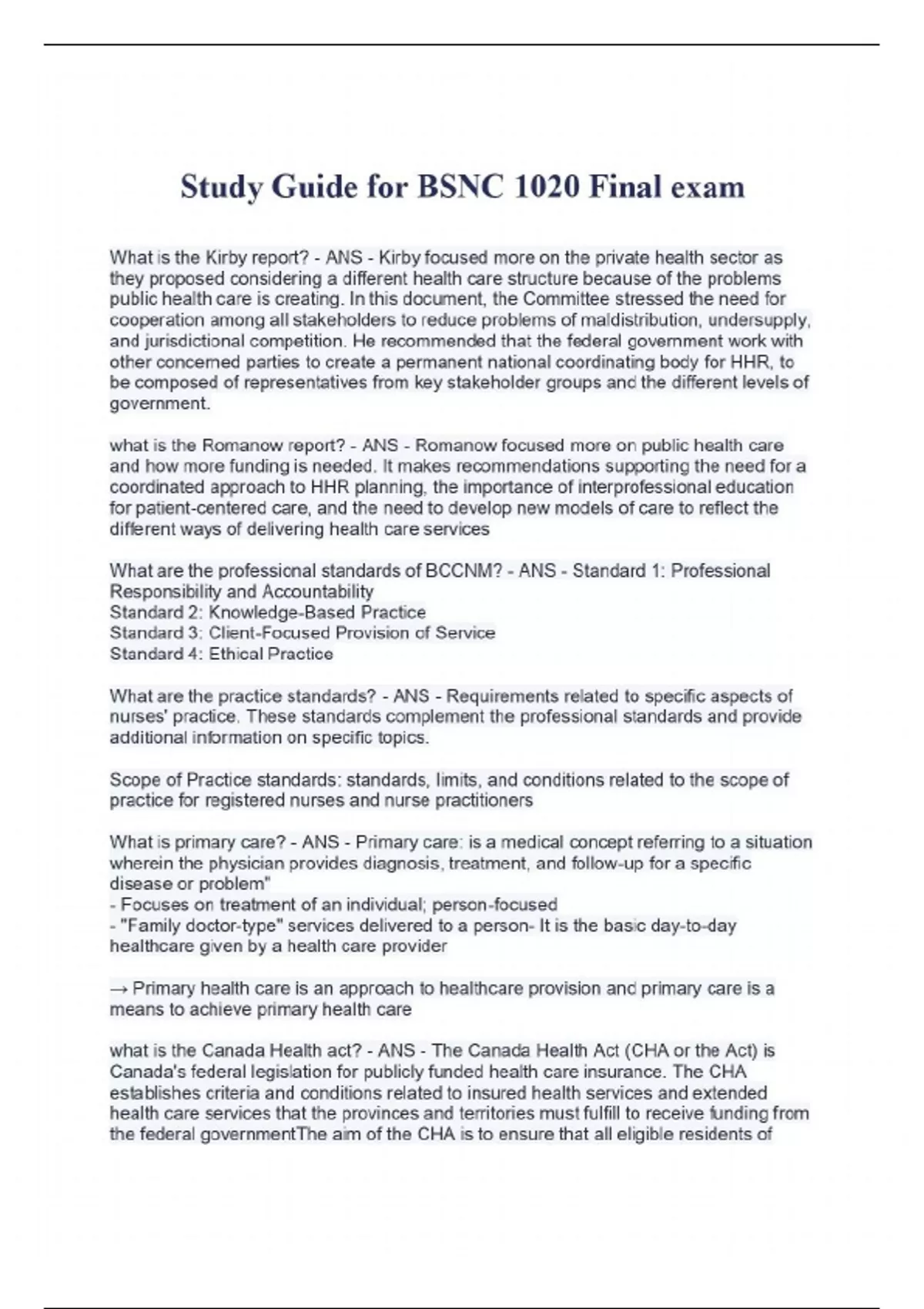 Study Guide for BSNC 1020 Final exam

What is the Kirby report? - ANS - Kirby focused more on the private health sector as they proposed considering a different health care structure because of the problems public health care is creating. In this document, the Committee stressed the need for cooperation among all stakeholders to reduce problems of maldistribution, undersupply, and jurisdictional competition. He recommended that the federal government work with other concerned parties to create a permanent national coordinating body for HHR, to be composed of representatives from key stakeholder groups and the different levels of government.

what is the Romanow report? - ANS - Romanow focused more on public health care and how more funding is needed. It makes recommendations supporting the need for a coordinated approach to HHR planning, the importance of interprofessional education for patient-centered care, and the need to develop new models of care to reflect the different ways of delivering health care services

What are the professional standards of BCCNM? - ANS - Standard 1: Professional Responsibility and Accountability
Standard 2: Knowledge-Based Practice
Standard 3: Client-Focused Provision of Service
Standard 4: Ethical Practice

What are the practice standards? - ANS - Requirements related to specific aspects of nurses' practice. These standards complement the professional standards and provide additional information on specific topics.

Scope of Practice standards: standards, limits, and conditions related to the scope of practice for registered nurses and nurse practitioners

What is primary care? - ANS - Primary care: is a medical concept referring to a situation wherein the physician provides diagnosis, treatment, and follow-up for a specific disease or problem"
- Focuses on treatment of an individual; person-focused
- "Family doctor-type" services delivered to a person- It is the basic day-to-day healthcare given by a health care provider

→ Primary health care is an approach to healthcare provision and primary care is a means to achieve primary health care

what is the Canada Health act? - ANS - The Canada Health Act (CHA or the Act) is Canada's federal legislation for publicly funded health care insurance. The CHA establishes criteria and conditions related to insured health services and extended health care services that the provinces and territories must fulfill to receive funding from the federal governmentThe aim of the CHA is to ensure that all eligible residents of